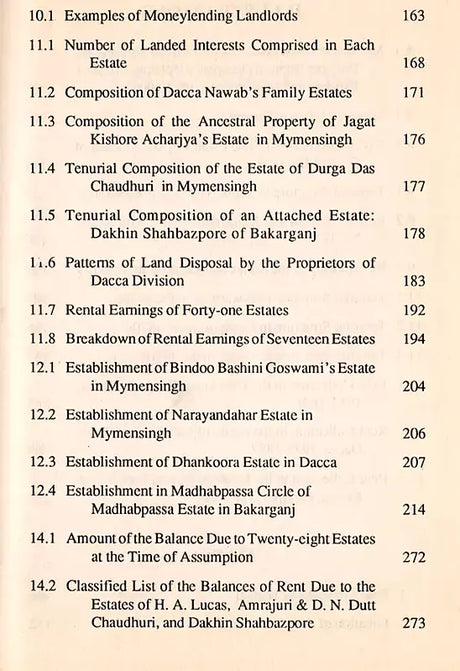 10.1 Examples of Moneylending Landlords 163

11.1 Number of Landed Interests Comprised in Each Estate 168

11.2 Composition of Dacca Nawab's Family Estates 171

11.3 Composition of the Ancestral Property of Jagat Kishore Acharjya's Estate in Mymensingh 176

11.4 Tenurial Composition of the Estate of Durga Das Chaudhuri in Mymensingh 177

11.5 Tenurial Composition of an Attached Estate: Dakhin Shahbazpore of Bakarganj 178

11.6 Patterns of Land Disposal by the Proprietors of Dacca Division 183

11.7 Rental Earnings of Forty-one Estates 192

11.8 Breakdown of Rental Earnings of Seventeen Estates 194

12.1 Establishment of Bindoo Bashini Goswami's Estate in Mymensingh 204

12.2 Establishment of Narayandahar Estate in Mymensingh 206

12.3 Establishment of Dhankoora Estate in Dacca 207

12.4 Establishment in Madhabpassa Circle of Madhabpassa Estate in Bakarganj 214

14.1 Amount of the Balance Due to Twenty-eight Estates at the Time of Assumption 272

14.2 Classified List of the Balances of Rent Due to the Estates of H. A. Lucas, Amrajuri & D. N. Dutt Chaudhuri, and Dakhin Shahbazpore 273